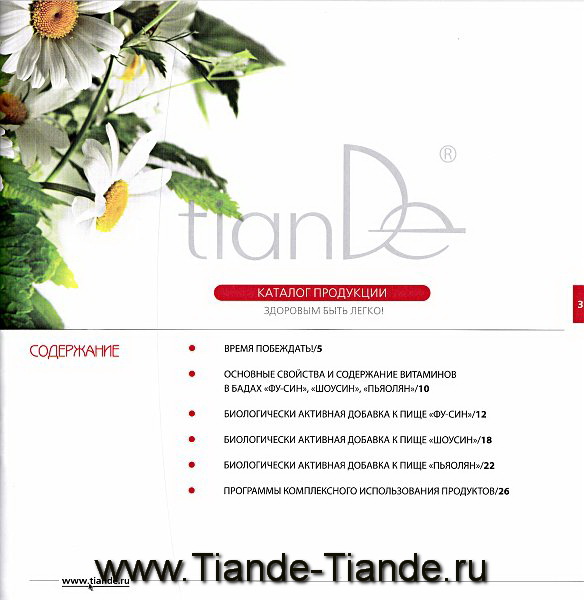 tianDe®

КАТАЛОГ ПРОДУКЦИИ

ЗДОРОВЫМ БЫТЬ ЛЕГКО!

3

СОДЕРЖАНИЕ

• ВРЕМЯ ПОБЕЖДАТЬ!/5

• ОСНОВНЫЕ СВОЙСТВА И СОДЕРЖАНИЕ ВИТАМИНОВ В БАДАХ «ФУ-СИН», «ШОУСИН», «ПЬЯОЛЯН»/10

• БИОЛОГИЧЕСКИ АКТИВНАЯ ДОБАВКА К ПИЩЕ «ФУ-СИН»/12

• БИОЛОГИЧЕСКИ АКТИВНАЯ ДОБАВКА К ПИЩЕ «ШОУСИН»/18

• БИОЛОГИЧЕСКИ АКТИВНАЯ ДОБАВКА К ПИЩЕ «ПЬЯОЛЯН»/22

• ПРОГРАММЫ КОМПЛЕКСНОГО ИСПОЛЬЗОВАНИЯ ПРОДУКТОВ/26

www.tiande.ru

www.Tiande-Tiande.ru